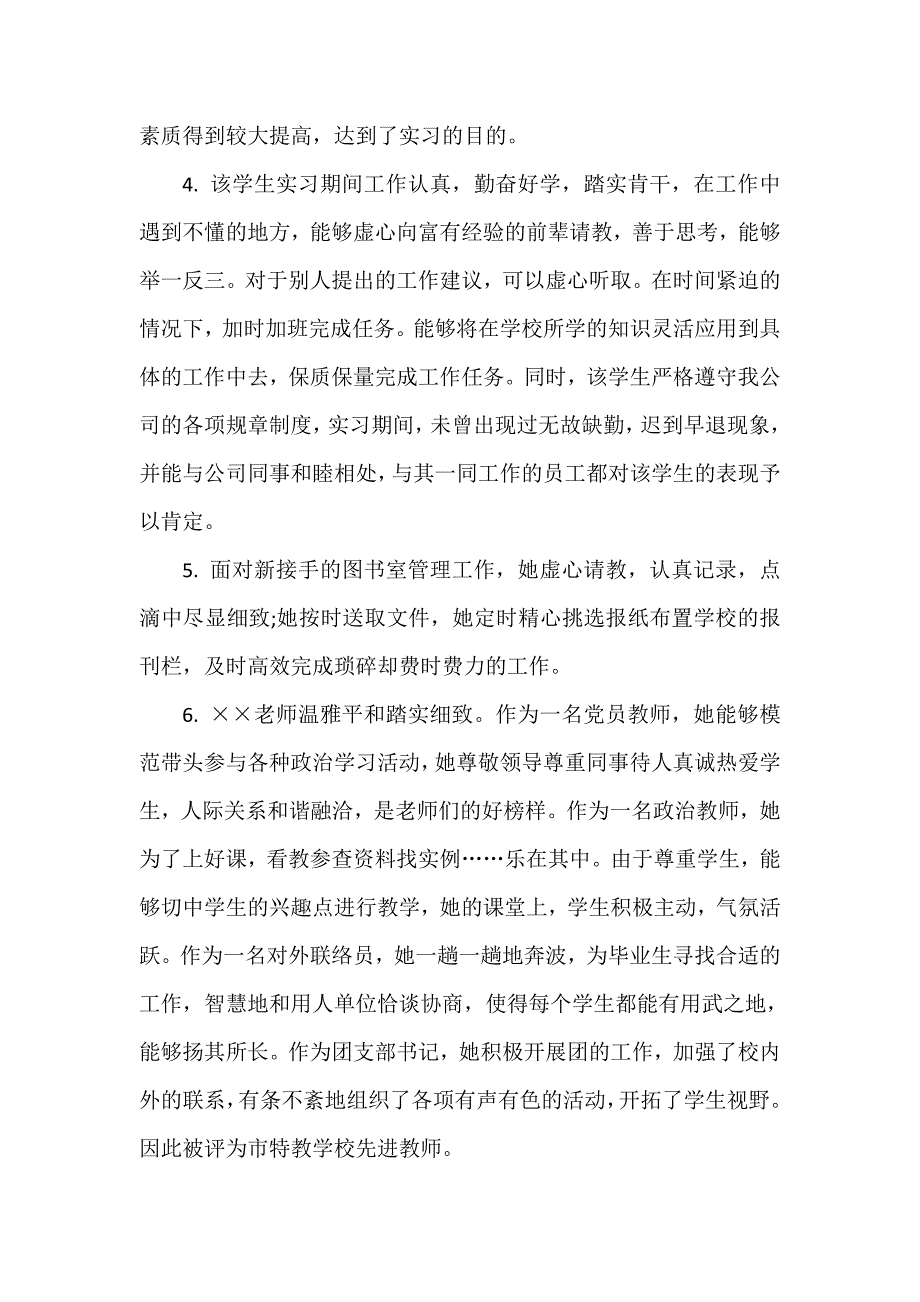 素质得到较大提高，达到了实习的目的。

4. 该学生实习期间工作认真，勤奋好学，踏实肯干，在工作中遇到不懂的地方，能够虚心向富有经验的前辈请教，善于思考，能够举一反三。对于别人提出的工作建议，可以虚心听取。在时间紧迫的情况下，加时加班完成任务。能够将在学校所学的知识灵活应用到具体的工作中去，保质保量完成工作任务。同时，该学生严格遵守我公司的各项规章制度，实习期间，未曾出现过无故缺勤，迟到早退现象，并能与公司同事和睦相处，与其一同工作的员工都对该学生的表现予以肯定。

5. 面对新接手的图书室管理工作，她虚心请教，认真记录，点滴中尽显细致;她按时送取文件，她定时精心挑选报纸布置学校的报刊栏，及时高效完成琐碎却费时费力的工作。

6. ××老师温雅平和踏实细致。作为一名党员教师，她能够模范带头参与各种政治学习活动，她尊敬领导尊重同事待人真诚热爱学生，人际关系和谐融洽，是老师们的好榜样。作为一名政治教师，她为了上好课，看教参查资料找实例……乐在其中。由于尊重学生，能够切中学生的兴趣点进行教学，她的课堂上，学生积极主动，气氛活跃。作为一名对外联络员，她一趟一趟地奔波，为毕业生寻找合适的工作，智慧地和用人单位恰谈协商，使得每个学生都能有用武之地，能够扬其所长。作为团支部书记，她积极开展团的工作，加强了校内外的联系，有条不紊地组织了各项有声有色的活动，开拓了学生视野。因此被评为市特教学校先进教师。